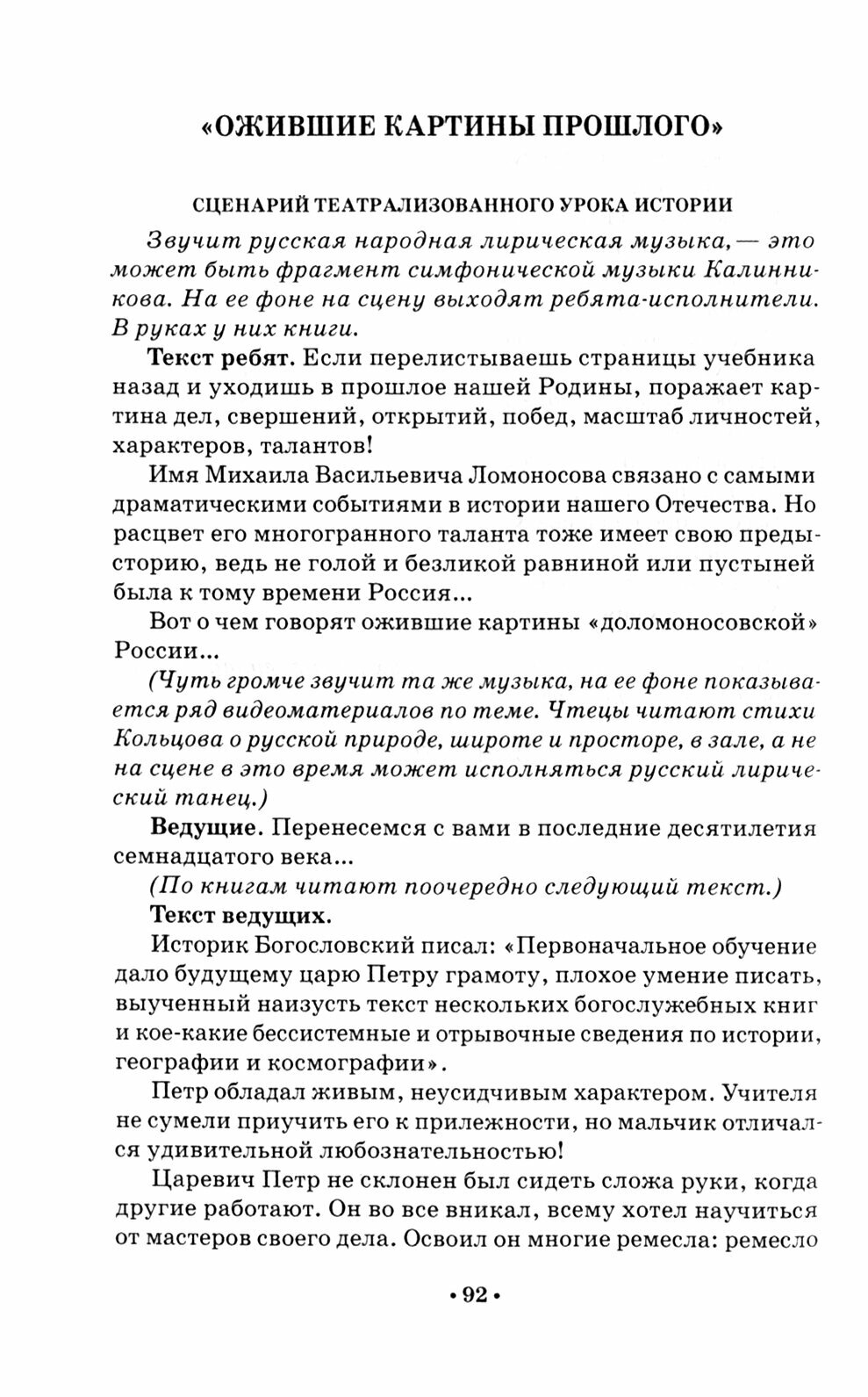 «ОЖИВШИЕ КАРТИНЫ ПРОШЛОГО»

СЦЕНАРИЙ ТЕАТРАЛИЗОВАННОГО УРОКА ИСТОРИИ

Звучит русская народная лирическая музыка, — это может быть фрагмент симфонической музыки Калинникова. На ее фоне на сцену выходят ребята-исполнители. В руках у них книги.

Текст ребят. Если перелистываешь страницы учебника назад и уходишь в прошлое нашей Родины, поражает картина дел, свершений, открытий, побед, масштаб личностей, характеров, талантов!

Имя Михаила Васильевича Ломоносова связано с самыми драматическими событиями в истории нашего Отечества. Но расцвет его многогранного таланта тоже имеет свою предысторию, ведь не голой и безликой равниной или пустыней была к тому времени Россия...

Вот о чем говорят ожившие картины «доломоносовской» России...

(Чуть громче звучит та же музыка, на ее фоне показывается ряд видеоматериалов по теме. Чтецы читают стихи Кольцова о русской природе, широте и просторе, в зале, а не на сцене в это время может исполняться русский лирический танец.)

Ведущие. Перенесемся с вами в последние десятилетия семнадцатого века...

(По книгам читают поочередно следующий текст.)

Текст ведущих.

Историк Богословский писал: «Первоначальное обучение дало будущему царю Петру грамоту, плохое умение писать, выученный наизусть текст нескольких богослужебных книг и кое-какие бессистемные и отрывочные сведения по истории, географии и космографии».

Петр обладал живым, неусидчивым характером. Учителя не сумели приучить его к прилежности, но мальчик отличался удивительной любознательностью!

Царевич Петр не склонен был сидеть сложа руки, когда другие работают. Он во все вникал, всему хотел научиться от мастеров своего дела. Освоил он многие ремесла: ремесло

• 92 •